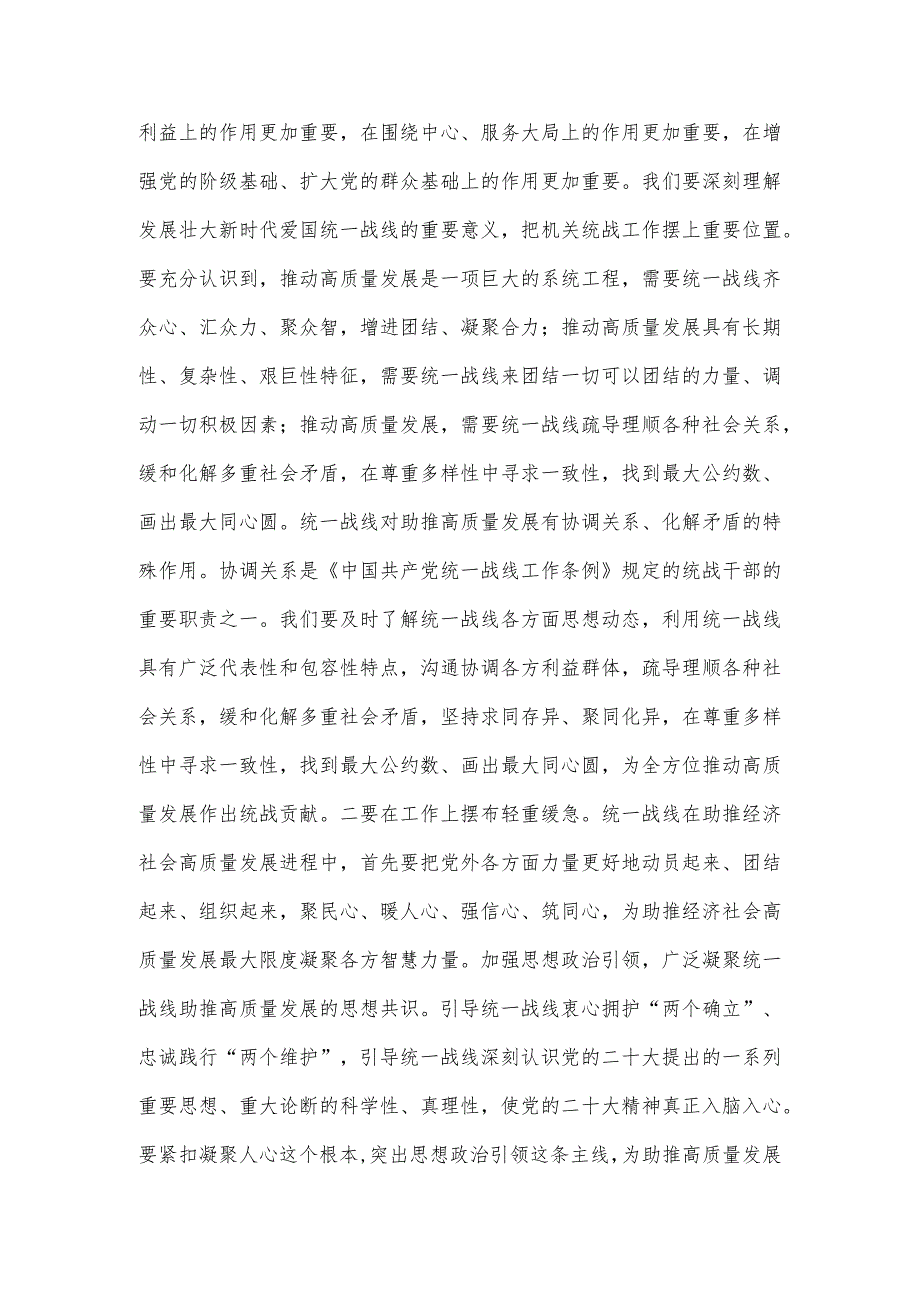 利益上的作用更加重要，在围绕中心、服务大局上的作用更加重要，在增强党的阶级基础、扩大党的群众基础上的作用更加重要。我们要深刻理解发展壮大新时代爱国统一战线的重要意义，把机关统战工作摆上重要位置。要充分认识到，推动高质量发展是一项巨大的系统工程，需要统一战线齐众心、汇众力、聚众智，增进团结、凝聚合力；推动高质量发展具有长期性、复杂性、艰巨性特征，需要统一战线来团结一切可以团结的力量、调动一切积极因素；推动高质量发展，需要统一战线疏导理顺各种社会关系，缓和化解多重社会矛盾，在尊重多样性中寻求一致性，找到最大公约数、画出最大同心圆。统一战线对助推高质量发展有协调关系、化解矛盾的特殊作用。协调关系是《中国共产党统一战线工作条例》规定的统战干部的重要职责之一。我们要及时了解统一战线各方面思想动态，利用统一战线具有广泛代表性和包容性特点，沟通协调各方利益群体，疏导理顺各种社会关系，缓和化解多重社会矛盾，坚持求同存异、聚同化异，在尊重多样性中寻求一致性，找到最大公约数、画出最大同心圆，为全方位推动高质量发展作出统战贡献。二要在工作上摆布轻重缓急。统一战线在助推经济社会高质量发展进程中，首先要把党外各方面力量更好地动员起来、团结起来、组织起来，聚民心、暖人心、强信心、筑同心，为助推经济社会高质量发展最大限度凝聚各方智慧力量。加强思想政治引领，广泛凝聚统一战线助推高质量发展的思想共识。引导统一战线衷心拥护“两个确立”、忠诚践行“两个维护”，引导统一战线深刻认识党的二十大提出的一系列重要思想、重大论断的科学性、真理性，使党的二十大精神真正入脑入心。要紧扣凝聚人心这个根本,突出思想政治引领这条主线，为助推高质量发展